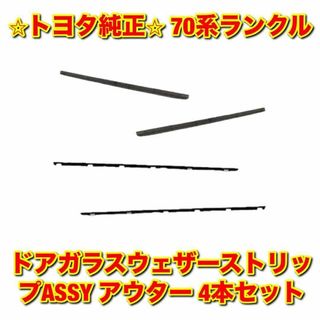 ☆トヨタ純正☆ 70系ランクル

ドアガラスウェザーストリップASSY アウター 4本セット